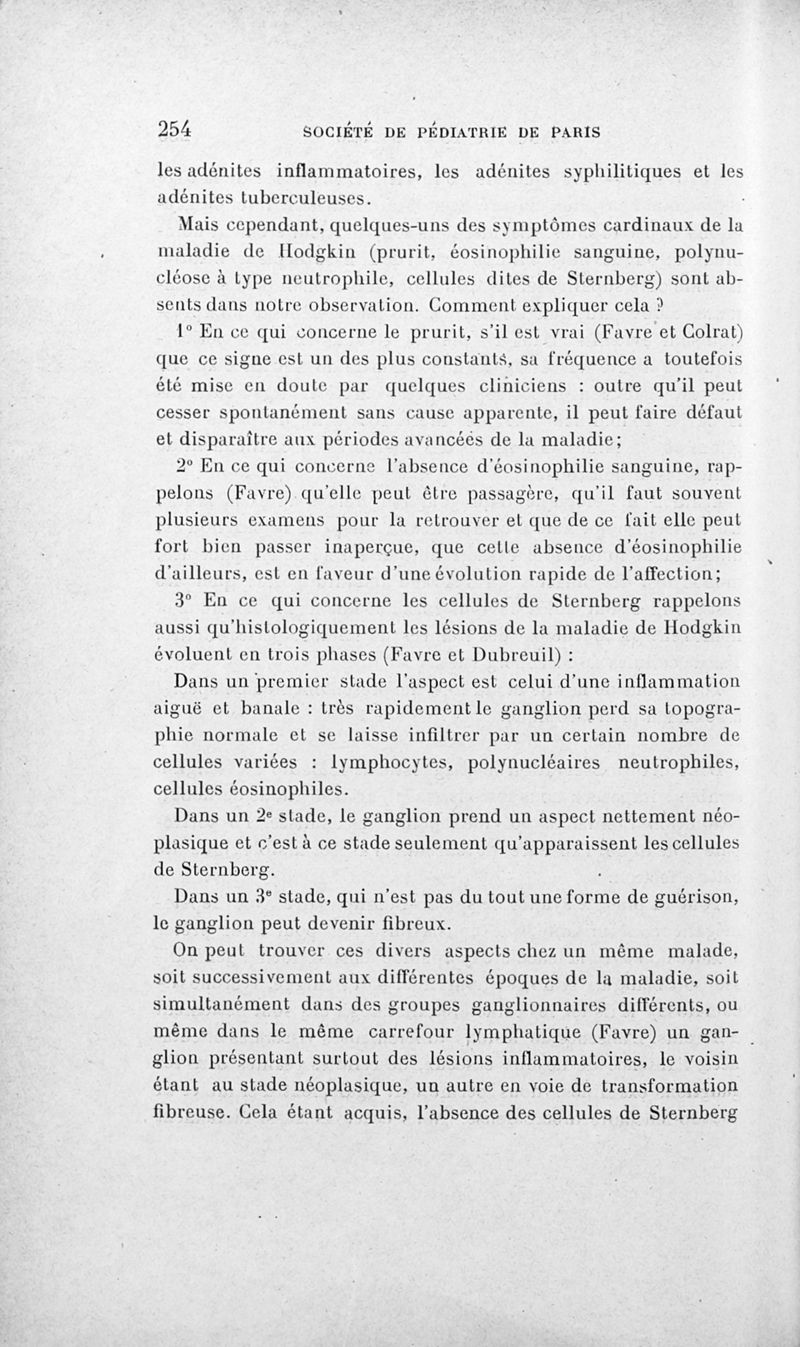 254 SOCIÉTÉ DE PÉDIATRIE DE PARIS

les adénites inflammatoires, les adénites syphilitiques et les adénites tuberculeuses.

Mais cependant, quelques-uns des symptômes cardinaux de la maladie de Hodgkin (prurit, éosinophilie sanguine, polynucléose à type neutrophile, cellules dites de Sternberg) sont absents dans notre observation. Comment expliquer cela ?

1° En ce qui concerne le prurit, s'il est vrai (Favre et Colrat) que ce signe est un des plus constants, sa fréquence a toutefois été mise en doute par quelques cliniciens : outre qu'il peut cesser spontanément sans cause apparente, il peut faire défaut et disparaître aux périodes avancées de la maladie;

2° En ce qui concerne l'absence d'éosinophilie sanguine, rappelons (Favre) qu'elle peut être passagère, qu'il faut souvent plusieurs examens pour la retrouver et que de ce fait elle peut fort bien passer inaperçue, que cette absence d'éosinophilie d'ailleurs, est en faveur d'une évolution rapide de l'affection;

3° En ce qui concerne les cellules de Sternberg rappelons aussi qu'histologiquement les lésions de la maladie de Hodgkin évoluent en trois phases (Favre et Dubreuil) :

Dans un premier stade l'aspect est celui d'une inflammation aiguë et banale : très rapidement le ganglion perd sa topographie normale et se laisse infiltrer par un certain nombre de cellules variées : lymphocytes, polynucléaires neutrophiles, cellules éosinophiles.

Dans un 2e stade, le ganglion prend un aspect nettement néoplasique et c'est à ce stade seulement qu'apparaissent les cellules de Sternberg.

Dans un 3e stade, qui n'est pas du tout une forme de guérison, le ganglion peut devenir fibreux.

On peut trouver ces divers aspects chez un même malade, soit successivement aux différentes époques de la maladie, soit simultanément dans des groupes ganglionnaires différents, ou même dans le même carrefour lymphatique (Favre) un ganglion présentant surtout des lésions inflammatoires, le voisin étant au stade néoplasique, un autre en voie de transformation fibreuse. Cela étant acquis, l'absence des cellules de Sternberg